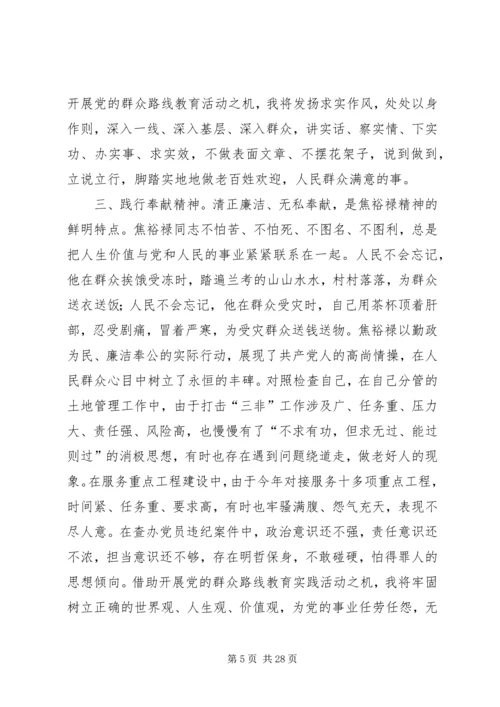 开展党的群众路线教育活动之机，我将发扬求实作风，处处以身作则，深入一线、深入基层、深入群众，讲实话、察实情、下实功、办实事、求实效，不做表面文章、不摆花架子，说到做到，立说立行，脚踏实地地做老百姓欢迎，人民群众满意的事。

三、践行奉献精神。清正廉洁、无私奉献，是焦裕禄精神的鲜明特点。焦裕禄同志不怕苦、不怕死、不图名、不图利，总是把人生价值与党和人民的事业紧紧联系在一起。人民不会忘记，他在群众挨饿受冻时，踏遍兰考的山山水水，村村落落，为群众送衣送饭；人民不会忘记，他在群众受灾时，自己用茶杯顶着肝部，忍受剧痛，冒着严寒，为受灾群众送钱送物。焦裕禄以勤政为民、廉洁奉公的实际行动，展现了共产党人的高尚情操，在人民群众心目中树立了永恒的丰碑。对照检查自己，在自己分管的土地管理工作中，由于打击“三非”工作涉及广、任务重、压力大、责任强、风险高，也慢慢有了“不求有功，但求无过、能过则过”的消极思想，有时也存在遇到问题绕道走，做老好人的现象。在服务重点工程建设中，由于今年对接服务十多项重点工程，时间紧、任务重、要求高，有时也牢骚满腹、怨气充天，表现不尽人意。在查办党员违纪案件中，政治意识还不强，责任意识还不浓，担当意识还不够，存在明哲保身，不敢碰硬，怕得罪人的思想倾向。借助开展党的群众路线教育实践活动之机，我将牢固树立正确的世界观、人生观、价值观，为党的事业任劳任怨，无

第 5 页 共 28 页